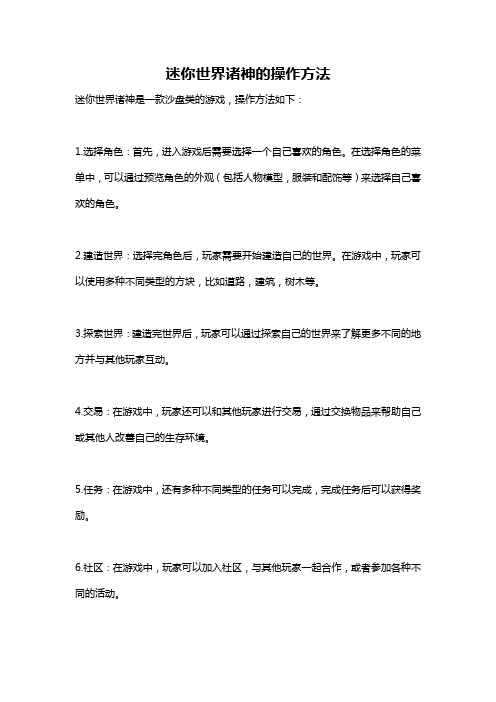 迷你世界诸神的操作方法

迷你世界诸神是一款沙盘类的游戏，操作方法如下：

1.选择角色：首先，进入游戏后需要选择一个自己喜欢的角色。在选择角色的菜单中，可以通过预览角色的外观（包括人物模型，服装和配饰等）来选择自己喜欢的角色。

2.建造世界：选择完角色后，玩家需要开始建造自己的世界。在游戏中，玩家可以使用多种不同类型的方块，比如道路，建筑，树木等。

3.探索世界：建造完世界后，玩家可以通过探索自己的世界来了解更多不同的地方并与其他玩家互动。

4.交易：在游戏中，玩家还可以和其他玩家进行交易，通过交换物品来帮助自己或其他人改善自己的生存环境。

5.任务：在游戏中，还有多种不同类型的任务可以完成，完成任务后可以获得奖励。

6.社区：在游戏中，玩家可以加入社区，与其他玩家一起合作，或者参加各种不同的活动。